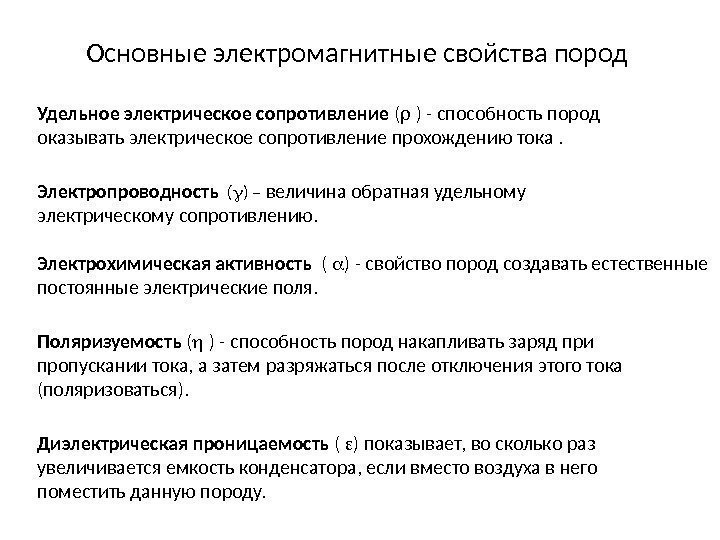 Основные электромагнитные свойства пород

Удельное электрическое сопротивление ($\rho$ ) - способность пород оказывать электрическое сопротивление прохождению тока .

Электропроводность ($\gamma$) – величина обратная удельному электрическому сопротивлению.

Электрохимическая активность ( $\alpha$) - свойство пород создавать естественные постоянные электрические поля.

Поляризуемость ($\eta$ ) - способность пород накапливать заряд при пропускании тока, а затем разряжаться после отключения этого тока (поляризоваться).

Диэлектрическая проницаемость ( $\varepsilon$) показывает, во сколько раз увеличивается емкость конденсатора, если вместо воздуха в него поместить данную породу.